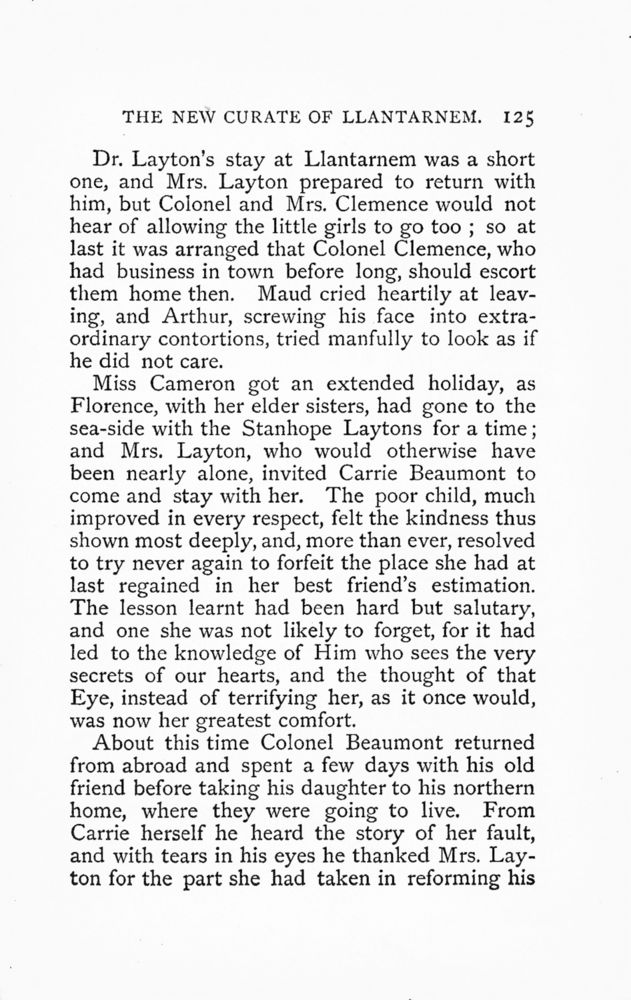 THE NEW CURATE OF LLANTARNEM. 125

Dr. Layton's stay at Llantarnem was a short one, and Mrs. Layton prepared to return with him, but Colonel and Mrs. Clemence would not hear of allowing the little girls to go too ; so at last it was arranged that Colonel Clemence, who had business in town before long, should escort them home then. Maud cried heartily at leaving, and Arthur, screwing his face into extraordinary contortions, tried manfully to look as if he did not care.

Miss Cameron got an extended holiday, as Florence, with her elder sisters, had gone to the sea-side with the Stanhope Laytons for a time; and Mrs. Layton, who would otherwise have been nearly alone, invited Carrie Beaumont to come and stay with her. The poor child, much improved in every respect, felt the kindness thus shown most deeply, and, more than ever, resolved to try never again to forfeit the place she had at last regained in her best friend's estimation. The lesson learnt had been hard but salutary, and one she was not likely to forget, for it had led to the knowledge of Him who sees the very secrets of our hearts, and the thought of that Eye, instead of terrifying her, as it once would, was now her greatest comfort.

About this time Colonel Beaumont returned from abroad and spent a few days with his old friend before taking his daughter to his northern home, where they were going to live. From Carrie herself he heard the story of her fault, and with tears in his eyes he thanked Mrs. Layton for the part she had taken in reforming his